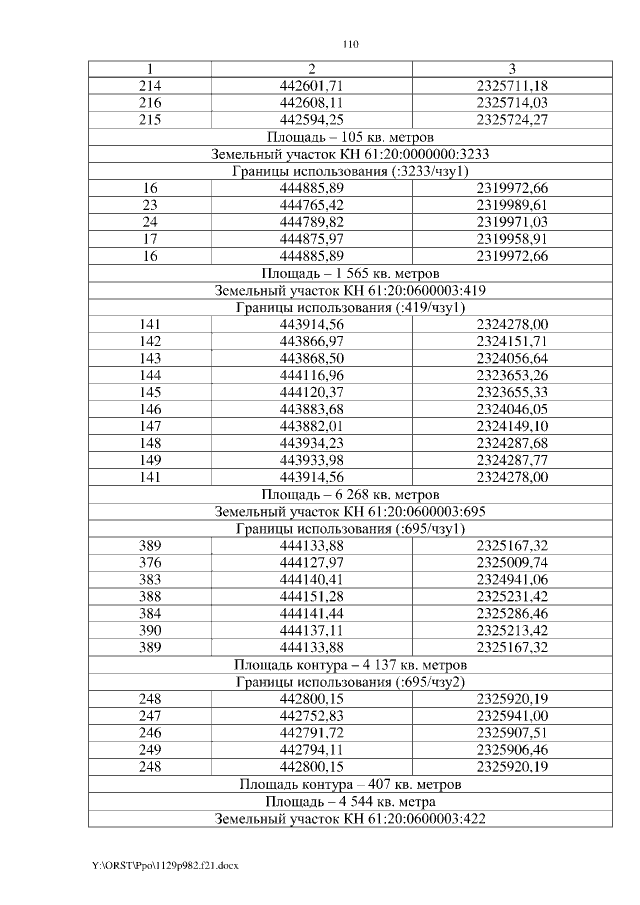 110

| 1 | 2 | 3 |
|---|---|---|
| 214 | 442601,71 | 2325711,18 |
| 216 | 442608,11 | 2325714,03 |
| 215 | 442594,25 | 2325724,27 |
| Площадь – 105 кв. метров | | |
| Земельный участок КН 61:20:0000000:3233 | | |
| Границы использования (:3233/чзу1) | | |
| 16 | 444885,89 | 2319972,66 |
| 23 | 444765,42 | 2319989,61 |
| 24 | 444789,82 | 2319971,03 |
| 17 | 444875,97 | 2319958,91 |
| 16 | 444885,89 | 2319972,66 |
| Площадь – 1 565 кв. метров | | |
| Земельный участок КН 61:20:0600003:419 | | |
| Границы использования (:419/чзу1) | | |
| 141 | 443914,56 | 2324278,00 |
| 142 | 443866,97 | 2324151,71 |
| 143 | 443868,50 | 2324056,64 |
| 144 | 444116,96 | 2323653,26 |
| 145 | 444120,37 | 2323655,33 |
| 146 | 443883,68 | 2324046,05 |
| 147 | 443882,01 | 2324149,10 |
| 148 | 443934,23 | 2324287,68 |
| 149 | 443933,98 | 2324287,77 |
| 141 | 443914,56 | 2324278,00 |
| Площадь – 6 268 кв. метров | | |
| Земельный участок КН 61:20:0600003:695 | | |
| Границы использования (:695/чзу1) | | |
| 389 | 444133,88 | 2325167,32 |
| 376 | 444127,97 | 2325009,74 |
| 383 | 444140,41 | 2324941,06 |
| 388 | 444151,28 | 2325231,42 |
| 384 | 444141,44 | 2325286,46 |
| 390 | 444137,11 | 2325213,42 |
| 389 | 444133,88 | 2325167,32 |
| Площадь контура – 4 137 кв. метров | | |
| Границы использования (:695/чзу2) | | |
| 248 | 442800,15 | 2325920,19 |
| 247 | 442752,83 | 2325941,00 |
| 246 | 442791,72 | 2325907,51 |
| 249 | 442794,11 | 2325906,46 |
| 248 | 442800,15 | 2325920,19 |
| Площадь контура – 407 кв. метров | | |
| Площадь – 4 544 кв. метра | | |
| Земельный участок КН 61:20:0600003:422 | | |

Y:\ORST\Ppo\1129p982.f21.docx